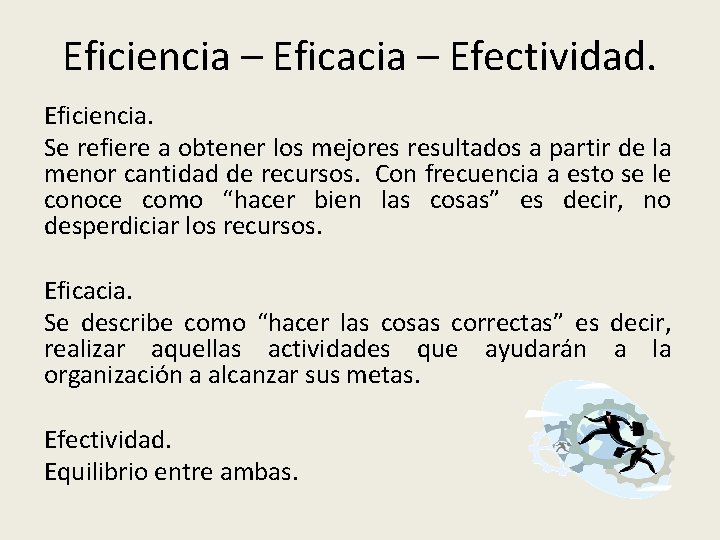 Eficiencia – Eficacia – Efectividad.

Eficiencia.
Se refiere a obtener los mejores resultados a partir de la menor cantidad de recursos. Con frecuencia a esto se le conoce como “hacer bien las cosas” es decir, no desperdiciar los recursos.

Eficacia.
Se describe como “hacer las cosas correctas” es decir, realizar aquellas actividades que ayudarán a la organización a alcanzar sus metas.

Efectividad.
Equilibrio entre ambas.